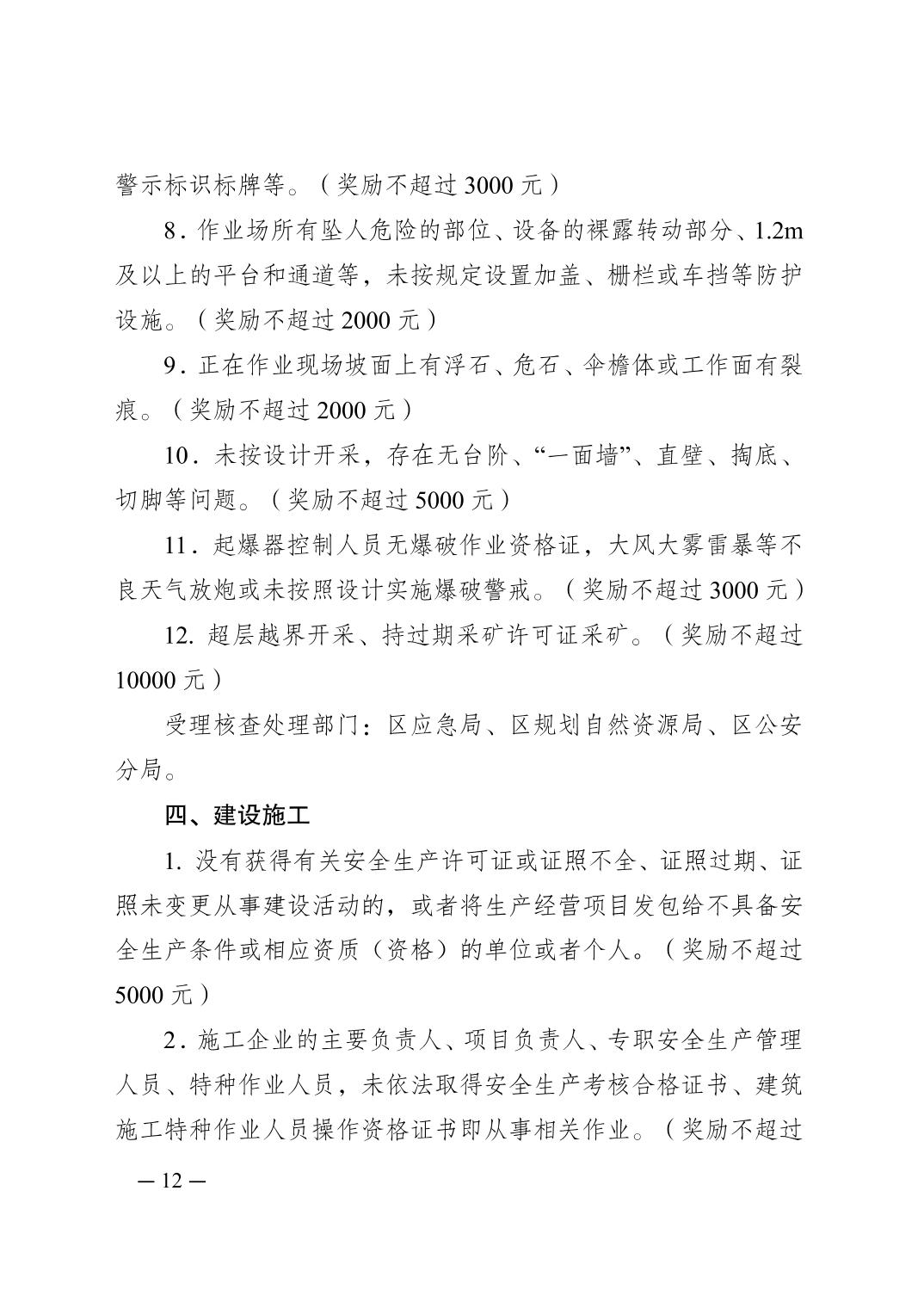 警示标识标牌等。（奖励不超过 3000 元）

8．作业场所有坠人危险的部位、设备的裸露转动部分、1.2m 及以上的平台和通道等，未按规定设置加盖、栅栏或车挡等防护设施。（奖励不超过 2000 元）

9．正在作业现场坡面上有浮石、危石、伞檐体或工作面有裂痕。（奖励不超过 2000 元）

10．未按设计开采，存在无台阶、“一面墙”、直壁、掏底、切脚等问题。（奖励不超过 5000 元）

11．起爆器控制人员无爆破作业资格证，大风大雾雷暴等不良天气放炮或未按照设计实施爆破警戒。（奖励不超过 3000 元）

12. 超层越界开采、持过期采矿许可证采矿。（奖励不超过 10000 元）

受理核查处理部门：区应急局、区规划自然资源局、区公安分局。

四、建设施工

1. 没有获得有关安全生产许可证或证照不全、证照过期、证照未变更从事建设活动的，或者将生产经营项目发包给不具备安全生产条件或相应资质（资格）的单位或者个人。（奖励不超过 5000 元）

2．施工企业的主要负责人、项目负责人、专职安全生产管理人员、特种作业人员，未依法取得安全生产考核合格证书、建筑施工特种作业人员操作资格证书即从事相关作业。（奖励不超过

— 12 —